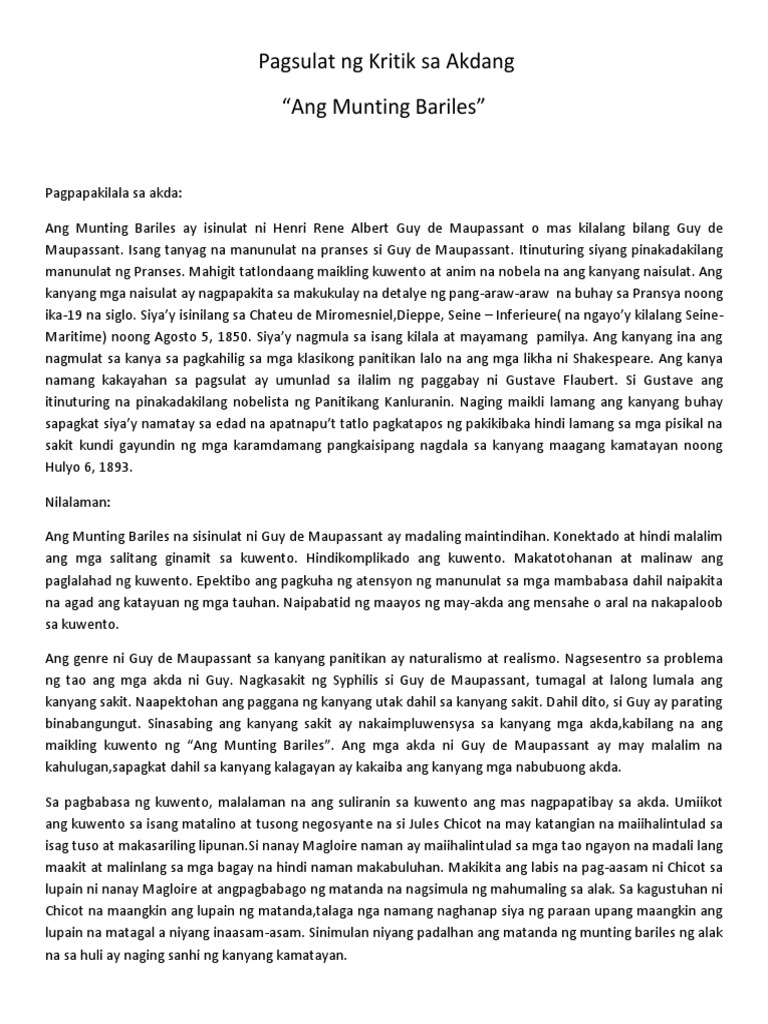 Pagsulat ng Kritik sa Akdang

“Ang Munting Bariles”

Pagpapakilala sa akda:

Ang Munting Bariles ay isinulat ni Henri Rene Albert Guy de Maupassant o mas kilalang bilang Guy de Maupassant. Isang tanyag na manunulat na pranses si Guy de Maupassant. Itinuturing siyang pinakadakilang manunulat ng Pranses. Mahigit tatlondaang maikling kuwento at anim na nobela na ang kanyang naisulat. Ang kanyang mga naisulat ay nagpapakita sa makukulay na detalye ng pang-araw-araw na buhay sa Pransya noong ika-19 na siglo. Siya’y isinilang sa Chateu de Miromesniel,Dieppe, Seine – Inferieure( na ngayo’y kilalang Seine-Maritime) noong Agosto 5, 1850. Siya’y nagmula sa isang kilala at mayamang pamilya. Ang kanyang ina ang nagmulat sa kanya sa pagkahilig sa mga klasikong panitikan lalo na ang mga likha ni Shakespeare. Ang kanya namang kakayahan sa pagsulat ay umunlad sa ilalim ng paggabay ni Gustave Flaubert. Si Gustave ang itinuturing na pinakadakilang nobelista ng Panitikang Kanluranin. Naging maikli lamang ang kanyang buhay sapagkat siya’y namatay sa edad na apatnapu’t tatlo pagkatapos ng pakikibaka hindi lamang sa mga pisikal na sakit kundi gayundin ng mga karamdamang pangkaisipang nagdala sa kanyang maagang kamatayan noong Hulyo 6, 1893.

Nilalaman:

Ang Munting Bariles na sisinulat ni Guy de Maupassant ay madaling maintindihan. Konektado at hindi malalim ang mga salitang ginamit sa kuwento. Hindikomplikado ang kuwento. Makatotohanan at malinaw ang paglalahad ng kuwento. Epektibo ang pagkuha ng atensyon ng manunulat sa mga mambabasa dahil naipakita na agad ang katayuan ng mga tauhan. Naipabatid ng maayos ng may-akda ang mensahe o aral na nakapaloob sa kuwento.

Ang genre ni Guy de Maupassant sa kanyang panitikan ay naturalismo at realismo. Nagsesentro sa problema ng tao ang mga akda ni Guy. Nagkasakit ng Syphilis si Guy de Maupassant, tumagal at lalong lumala ang kanyang sakit. Naapektohan ang paggana ng kanyang utak dahil sa kanyang sakit. Dahil dito, si Guy ay parating binabangungut. Sinasabing ang kanyang sakit ay nakaimpluwensysa sa kanyang mga akda,kabilang na ang maikling kuwento ng “Ang Munting Bariles”. Ang mga akda ni Guy de Maupassant ay may malalim na kahulugan,sapagkat dahil sa kanyang kalagayan ay kakaiba ang kanyang mga nabubuong akda.

Sa pagbabasa ng kuwento, malalaman na ang suliranin sa kuwento ang mas nagpapatibay sa akda. Umiikot ang kuwento sa isang matalino at tusong negosyante na si Jules Chicot na may katangian na maiihalintulad sa isag tuso at makasariling lipunan.Si nanay Magloire naman ay maiihalintulad sa mga tao ngayon na madali lang maakit at malinlang sa mga bagay na hindi naman makabuluhan. Makikita ang labis na pag-aasam ni Chicot sa lupain ni nanay Magloire at angpagbabago ng matanda na nagsimula ng mahumaling sa alak. Sa kagustuhan ni Chicot na maangkin ang lupain ng matanda,talaga nga namang naghanap siya ng paraan upang maangkin ang lupain na matagal a niyang inaasam-asam. Sinimulan niyang padalhan ang matanda ng munting bariles ng alak na sa huli ay naging sanhi ng kanyang kamatayan.